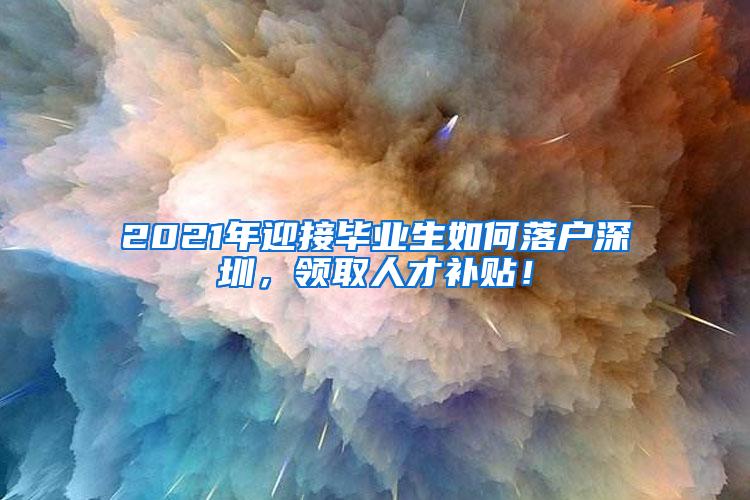 2021年迎接毕业生如何落户深圳，领取人才补贴！